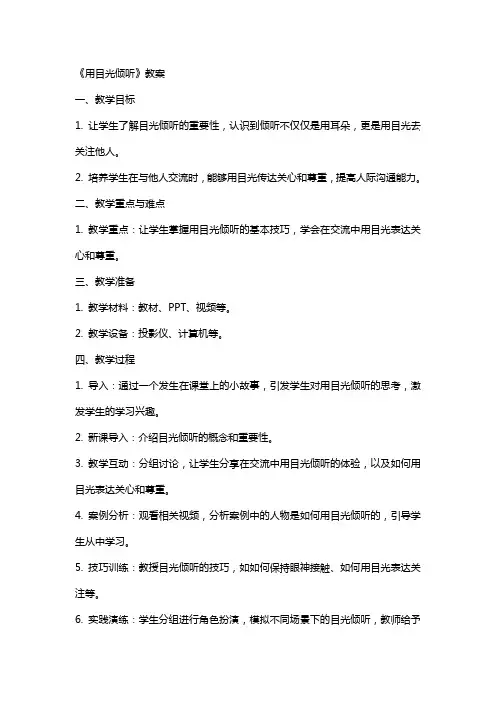 《用目光倾听》教案

一、教学目标

1. 让学生了解目光倾听的重要性，认识到倾听不仅仅是用耳朵，更是用目光去关注他人。

2. 培养学生在与他人交流时，能够用目光传达关心和尊重，提高人际沟通能力。

二、教学重点与难点

1. 教学重点：让学生掌握用目光倾听的基本技巧，学会在交流中用目光表达关心和尊重。

三、教学准备

1. 教学材料：教材、PPT、视频等。

2. 教学设备：投影仪、计算机等。

四、教学过程

1. 导入：通过一个发生在课堂上的小故事，引发学生对用目光倾听的思考，激发学生的学习兴趣。

2. 新课导入：介绍目光倾听的概念和重要性。

3. 教学互动：分组讨论，让学生分享在交流中用目光倾听的体验，以及如何用目光表达关心和尊重。

4. 案例分析：观看相关视频，分析案例中的人物是如何用目光倾听的，引导学生从中学习。

5. 技巧训练：教授目光倾听的技巧，如如何保持眼神接触、如何用目光表达关注等。

6. 实践演练：学生分组进行角色扮演，模拟不同场景下的目光倾听，教师给予